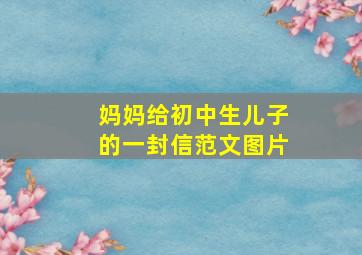 妈妈给初中生儿子的一封信范文图片